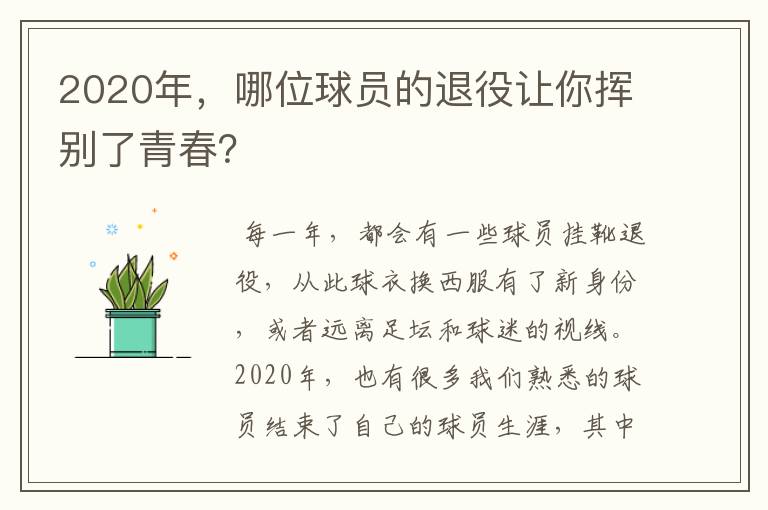 2020年，哪位球员的退役让你挥别了青春?

每一年，都会有一些球员挂靴退役，从此球衣换西服有了新身份，或者远离足坛和球迷的视线。2020年，也有很多我们熟悉的球员结束了自己的球员生涯，其中